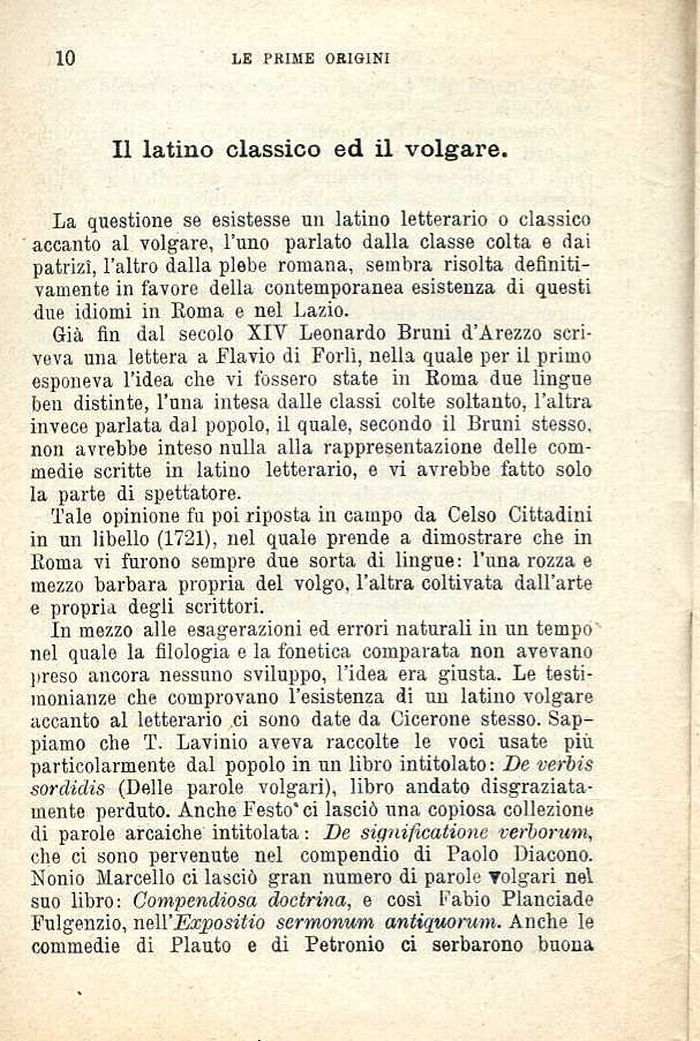 10 LE PRIME ORIGINI

Il latino classico ed il volgare.

La questione se esistesse un latino letterario o classico accanto al volgare, l'uno parlato dalla classe colta e dai patrizî, l'altro dalla plebe romana, sembra risolta definitivamente in favore della contemporanea esistenza di questi due idiomi in Roma e nel Lazio.

Già fin dal secolo XIV Leonardo Bruni d'Arezzo scriveva una lettera a Flavio di Forlì, nella quale per il primo esponeva l'idea che vi fossero state in Roma due lingue ben distinte, l'una intesa dalle classi colte soltanto, l'altra invece parlata dal popolo, il quale, secondo il Bruni stesso, non avrebbe inteso nulla alla rappresentazione delle commedie scritte in latino letterario, e vi avrebbe fatto solo la parte di spettatore.

Tale opinione fu poi riposta in campo da Celso Cittadini in un libello (1721), nel quale prende a dimostrare che in Roma vi furono sempre due sorta di lingue: l'una rozza e mezzo barbara propria del volgo, l'altra coltivata dall'arte e propria degli scrittori.

In mezzo alle esagerazioni ed errori naturali in un tempo nel quale la filologia e la fonetica comparata non avevano preso ancora nessuno sviluppo, l'idea era giusta. Le testimonianze che comprovano l'esistenza di un latino volgare accanto al letterario ci sono date da Cicerone stesso. Sappiamo che T. Lavinio aveva raccolte le voci usate più particolarmente dal popolo in un libro intitolato: De verbis sordidis (Delle parole volgari), libro andato disgraziatamente perduto. Anche Festo ci lasciò una copiosa collezione di parole arcaiche intitolata: De significatione verborum, che ci sono pervenute nel compendio di Paolo Diacono. Nonio Marcello ci lasciò gran numero di parole volgari nel suo libro: Compendiosa doctrina, e così Fabio Planciade Fulgenzio, nell'Expositio sermonum antiquorum. Anche le commedie di Plauto e di Petronio ci serbarono buona